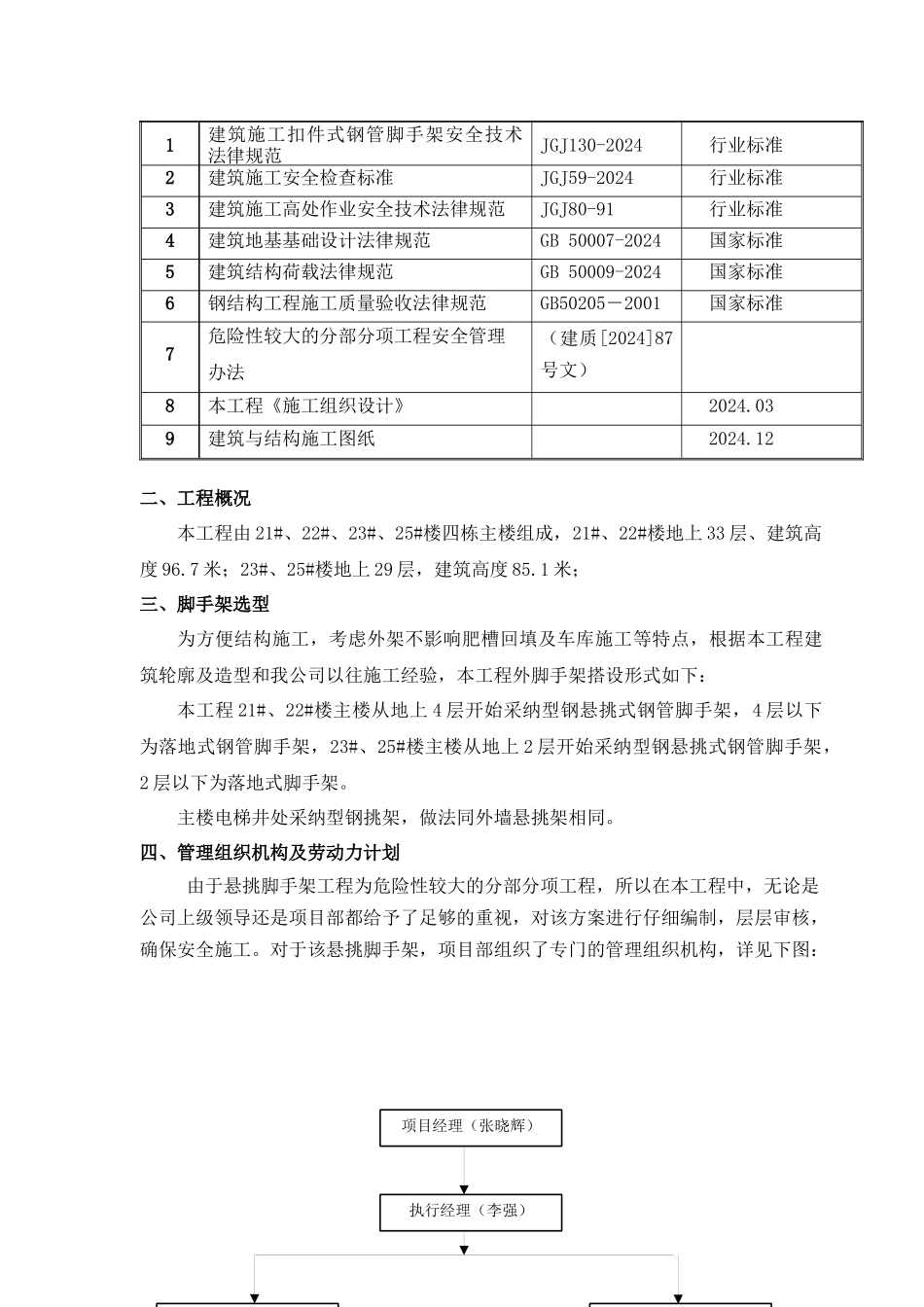 | 1 | 建筑施工扣件式钢管脚手架安全技术法律规范 | JGJ130-2024 | 行业标准 |
|---|---|---|---|
| 2 | 建筑施工安全检查标准 | JGJ59-2024 | 行业标准 |
| 3 | 建筑施工高处作业安全技术法律规范 | JGJ80-91 | 行业标准 |
| 4 | 建筑地基基础设计法律规范 | GB 50007-2024 | 国家标准 |
| 5 | 建筑结构荷载法律规范 | GB 50009-2024 | 国家标准 |
| 6 | 钢结构工程施工质量验收法律规范 | GB50205－2001 | 国家标准 |
| 7 | 危险性较大的分部分项工程安全管理办法 | （建质[2024]87号文） | |
| 8 | 本工程《施工组织设计》 | | 2024.03 |
| 9 | 建筑与结构施工图纸 | | 2024.12 |

二、工程概况

本工程由21#、22#、23#、25#楼四栋主楼组成，21#、22#楼地上33层、建筑高度96.7米；23#、25#楼地上29层，建筑高度85.1米；

三、脚手架选型

为方便结构施工，考虑外架不影响肥槽回填及车库施工等特点，根据本工程建筑轮廓及造型和我公司以往施工经验，本工程外脚手架搭设形式如下：

本工程21#、22#楼主楼从地上4层开始采纳型钢悬挑式钢管脚手架，4层以下为落地式钢管脚手架，23#、25#楼主楼从地上2层开始采纳型钢悬挑式钢管脚手架，2层以下为落地式脚手架。

主楼电梯井处采纳型钢挑架，做法同外墙悬挑架相同。

四、管理组织机构及劳动力计划

由于悬挑脚手架工程为危险性较大的分部分项工程，所以在本工程中，无论是公司上级领导还是项目部都给予了足够的重视，对该方案进行仔细编制，层层审核，确保安全施工。对于该悬挑脚手架，项目部组织了专门的管理组织机构，详见下图：

项目经理（张晓辉）

执行经理（李强）